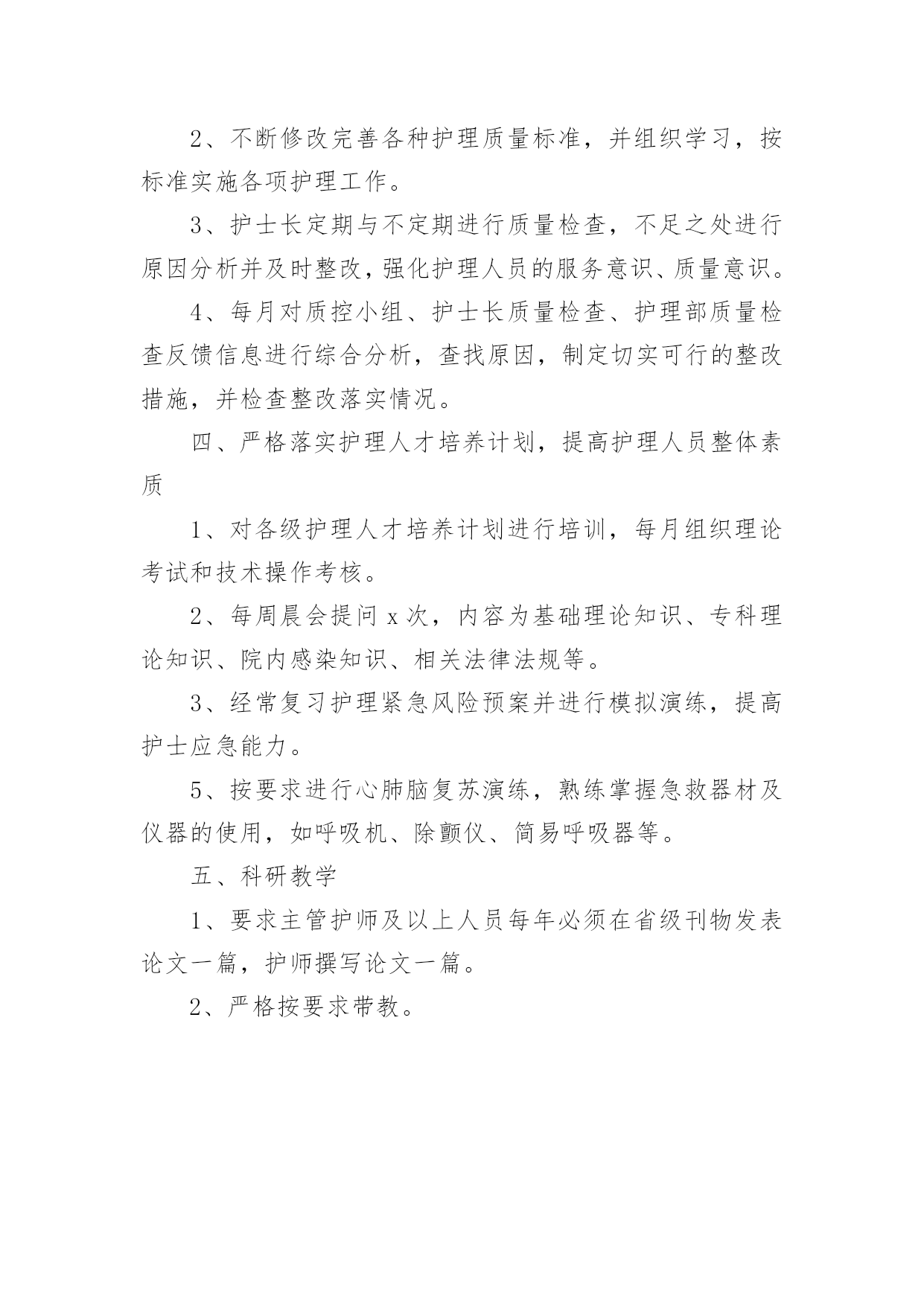 2、不断修改完善各种护理质量标准，并组织学习，按标准实施各项护理工作。

3、护士长定期与不定期进行质量检查，不足之处进行原因分析并及时整改，强化护理人员的服务意识、质量意识。

4、每月对质控小组、护士长质量检查、护理部质量检查反馈信息进行综合分析，查找原因，制定切实可行的整改措施，并检查整改落实情况。

四、严格落实护理人才培养计划，提高护理人员整体素质

1、对各级护理人才培养计划进行培训，每月组织理论考试和技术操作考核。

2、每周晨会提问 x 次，内容为基础理论知识、专科理论知识、院内感染知识、相关法律法规等。

3、经常复习护理紧急风险预案并进行模拟演练，提高护士应急能力。

5、按要求进行心肺脑复苏演练，熟练掌握急救器材及仪器的使用，如呼吸机、除颤仪、简易呼吸器等。

五、科研教学

1、要求主管护师及以上人员每年必须在省级刊物发表论文一篇，护师撰写论文一篇。

2、严格按要求带教。